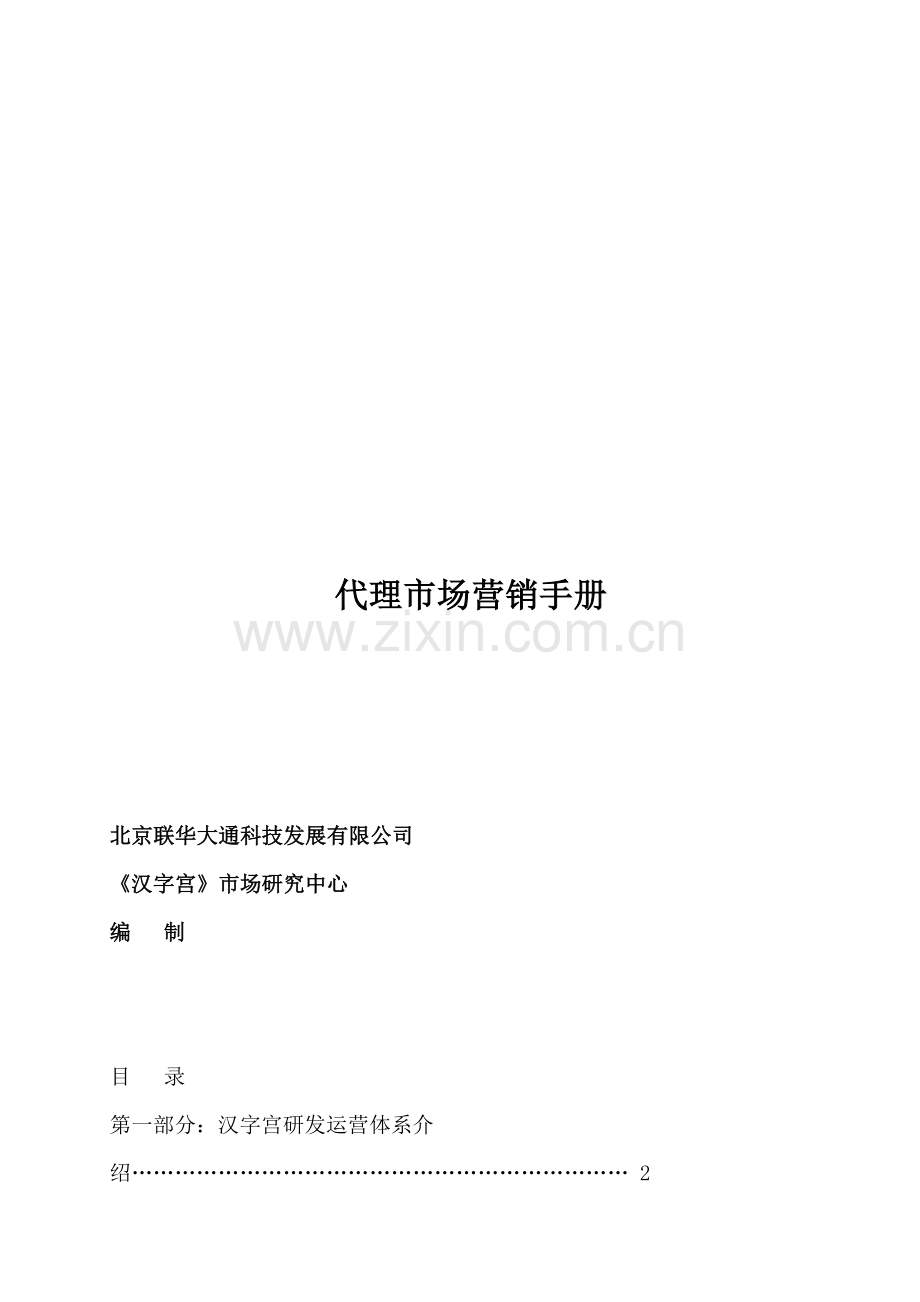 代理市场营销手册

北京联华大通科技发展有限公司

《汉字宫》市场研究中心

编 制

目 录

第一部分：汉字宫研发运营体系介绍 2

www.zixin.com.cn